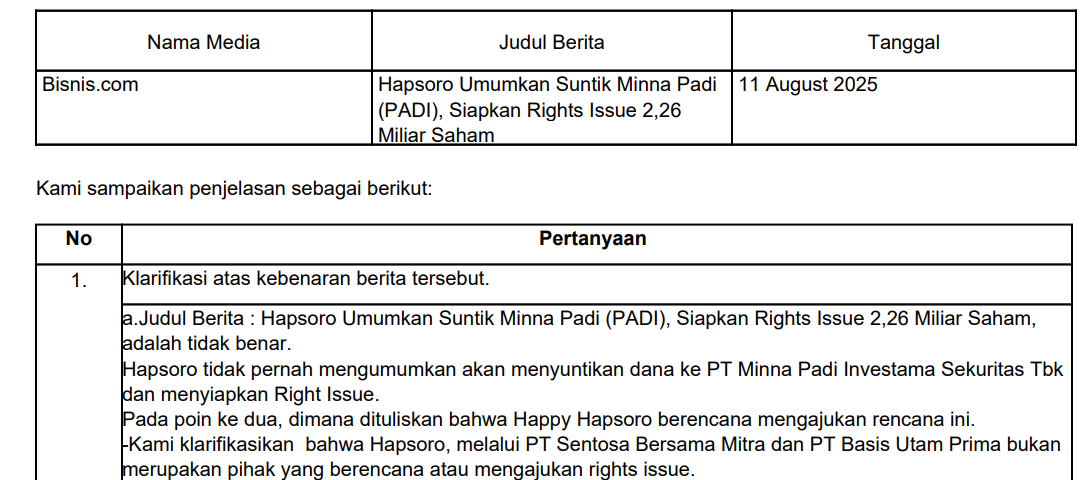 | Nama Media | Judul Berita | Tanggal |
|---|---|---|
| Bisnis.com | Hapsoro Umumkan Suntik Minna Padi (PADI), Siapkan Rights Issue 2,26 Miliar Saham | 11 August 2025 |

Kami sampaikan penjelasan sebagai berikut:

| No | Pertanyaan |
|---|---|
| 1. | Klarifikasi atas kebenaran berita tersebut. |
| | a.Judul Berita : Hapsoro Umumkan Suntik Minna Padi (PADI), Siapkan Rights Issue 2,26 Miliar Saham, adalah tidak benar. Hapsoro tidak pernah mengumumkan akan menyuntikan dana ke PT Minna Padi Investama Sekuritas Tbk dan menyiapkan Right Issue. Pada poin ke dua, dimana dituliskan bahwa Happy Hapsoro berencana mengajukan rencana ini. -Kami klarifikasikan bahwa Hapsoro, melalui PT Sentosa Bersama Mitra dan PT Basis Utam Prima bukan merupakan pihak yang berencana atau mengajukan rights issue. |